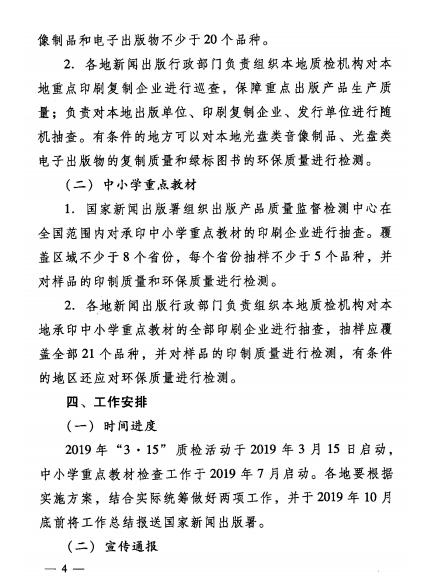 像制品和电子出版物不少于20个品种。

2. 各地新闻出版行政部门负责组织本地质检机构对本地重点印刷复制企业进行巡查，保障重点出版产品生产质量；负责对本地出版单位、印刷复制企业、发行单位进行随机抽查。有条件的地方可以对本地光盘类音像制品、光盘类电子出版物的复制质量和绿标图书的环保质量进行检测。

（二）中小学重点教材

1. 国家新闻出版署组织出版产品质量监督检测中心在全国范围内对承印中小学重点教材的印刷企业进行抽查。覆盖区域不少于8个省份，每个省份抽样不少于5个品种，并对样品的印制质量和环保质量进行检测。

2. 各地新闻出版行政部门负责组织本地质检机构对本地承印中小学重点教材的全部印刷企业进行抽查，抽样应覆盖全部21个品种，并对样品的印制质量进行检测，有条件的地区还应对环保质量进行检测。

四、工作安排

（一）时间进度

2019年“3·15”质检活动于2019年3月15日启动，中小学重点教材检查工作于2019年7月启动。各地要根据实施方案，结合实际统筹做好两项工作，并于2019年10月底前将工作总结报送国家新闻出版署。

（二）宣传通报

— 4 —